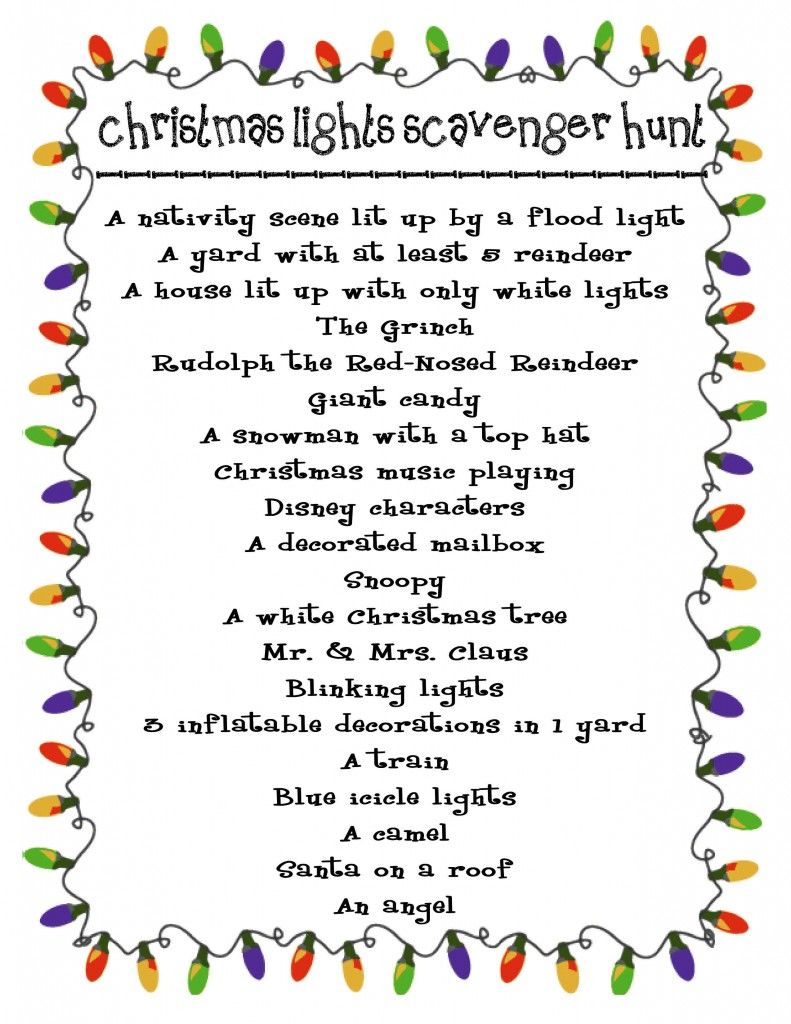 christmas lights scavenger hunt

A nativity scene lit up by a flood light
A yard with at least 5 reindeer
A house lit up with only white lights
The Grinch
Rudolph the Red-Nosed Reindeer
Giant candy
A snowman with a top hat
Christmas music playing
Disney characters
A decorated mailbox
Snoopy
A white Christmas tree
Mr. & Mrs. Claus
Blinking lights
3 inflatable decorations in 1 yard
A train
Blue icicle lights
A camel
Santa on a roof
An angel